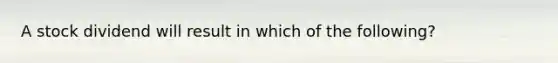 A stock dividend will result in which of the following?